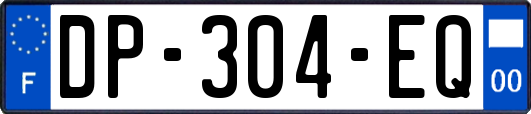 F
DP-304-EQ
00